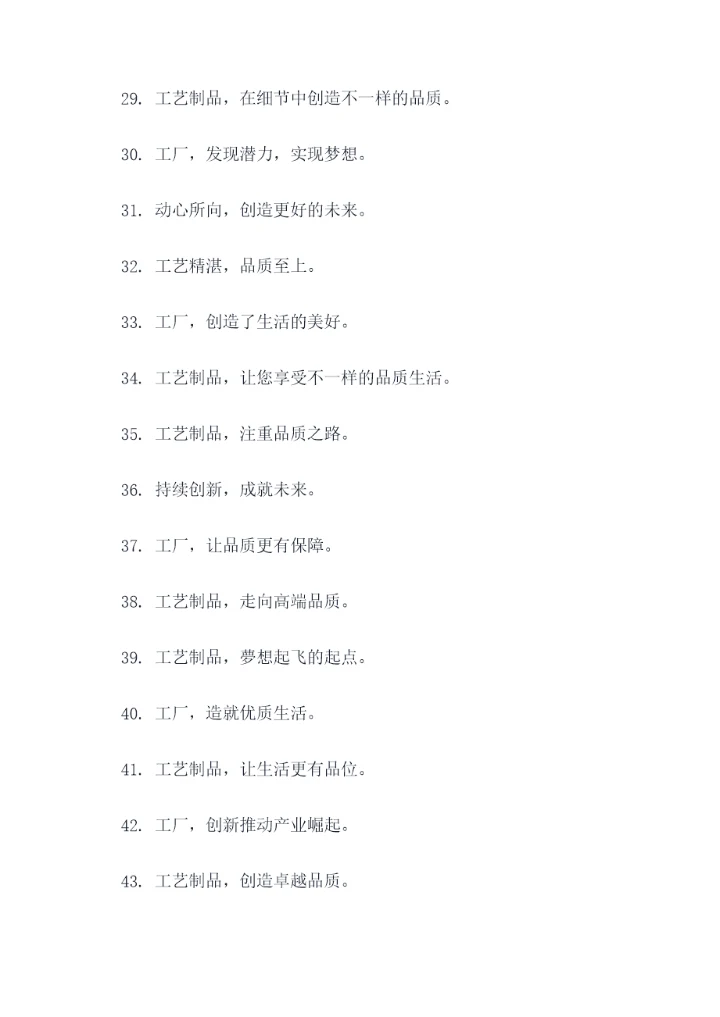 29. 工艺制品，在细节中创造不一样的品质。

30. 工厂，发现潜力，实现梦想。

31. 动心所向，创造更好的未来。

32. 工艺精湛，品质至上。

33. 工厂，创造了生活的美好。

34. 工艺制品，让您享受不一样的品质生活。

35. 工艺制品，注重品质之路。

36. 持续创新，成就未来。

37. 工厂，让品质更有保障。

38. 工艺制品，走向高端品质。

39. 工艺制品，梦想起飞的起点。

40. 工厂，造就优质生活。

41. 工艺制品，让生活更有品位。

42. 工厂，创新推动产业崛起。

43. 工艺制品，创造卓越品质。